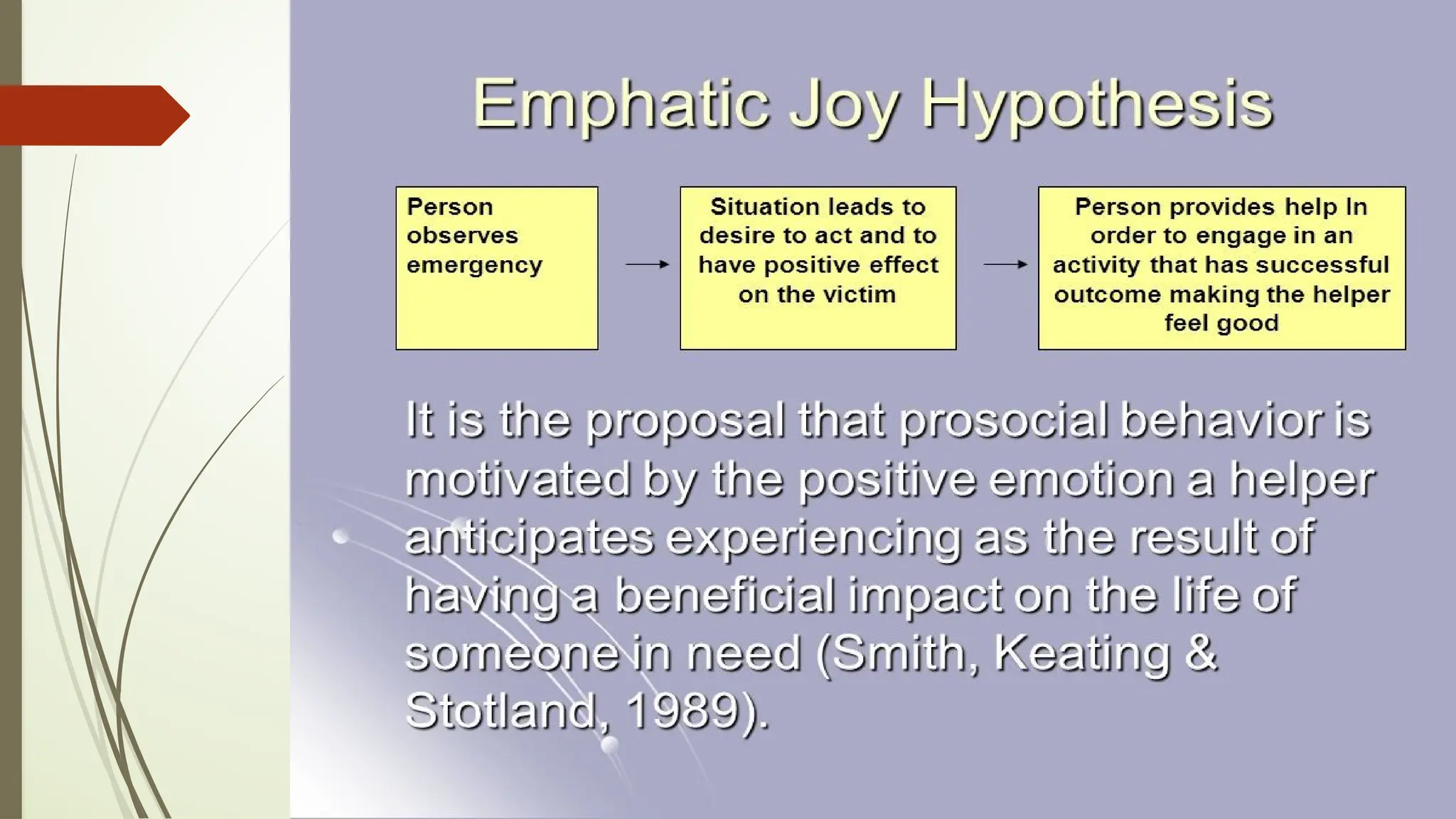 Emphatic Joy Hypothesis

Person observes emergency

Situation leads to desire to act and to have positive effect on the victim

Person provides help In order to engage in an activity that has successful outcome making the helper feel good

It is the proposal that prosocial behavior is motivated by the positive emotion a helper anticipates experiencing as the result of having a beneficial impact on the life of someone in need (Smith, Keating & Stotland, 1989).